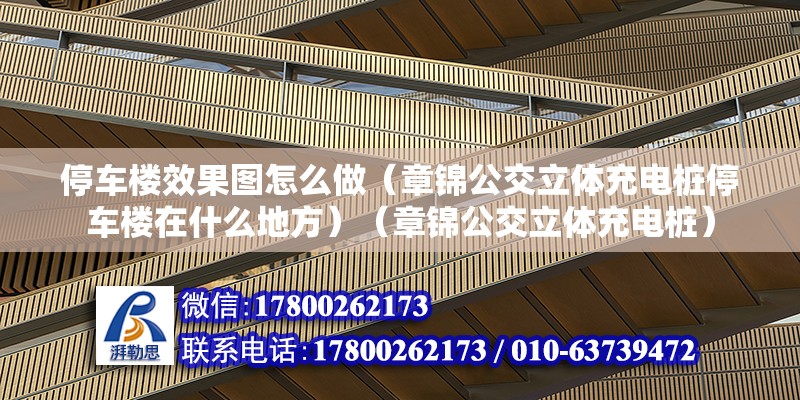 停车楼效果图怎么做（章锦公交立体充电桩停车楼在什么地方）（章锦公交立体充电桩）

湃勒思

微信:17800262173

联系电话:17800262173 / 010-63739472